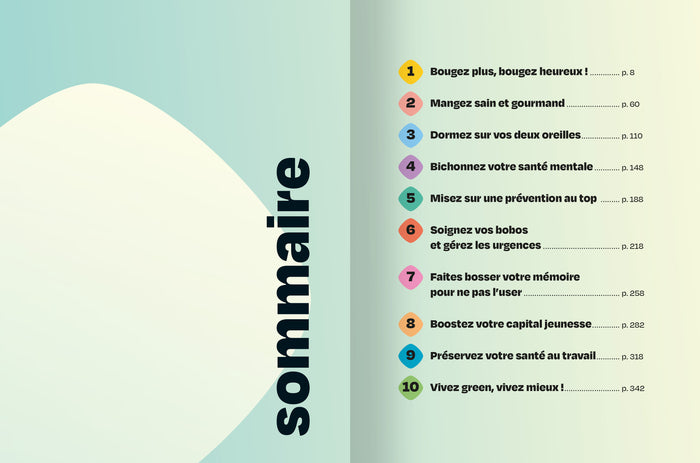 sommaire

1 Bougez plus, bougez heureux ! p. 8

2 Mangez sain et gourmand p. 60

3 Dormez sur vos deux oreilles p. 110

4 Bichonnez votre santé mentale p. 148

5 Misez sur une prévention au top p. 188

6 Soignez vos bobos et gérez les urgences p. 218

7 Faites bosser votre mémoire pour ne pas l'user p. 258

8 Boostez votre capital jeunesse p. 282

9 Préservez votre santé au travail p. 318

10 Vivez green, vivez mieux ! p. 342